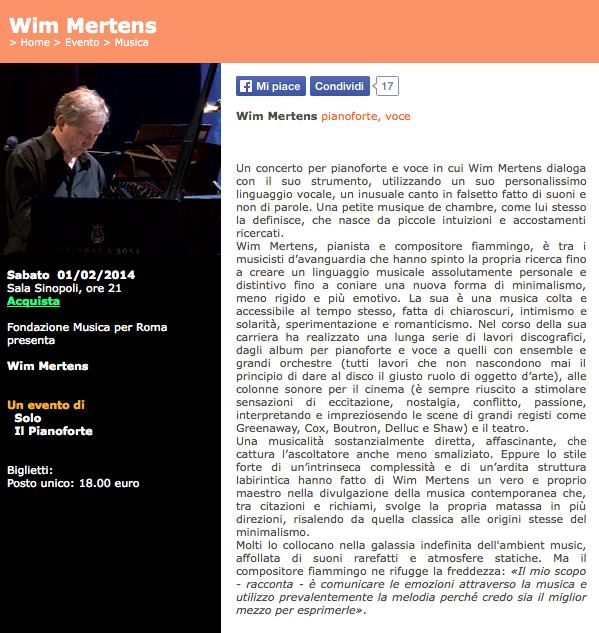 Wim Mertens
> Home > Evento > Musica

Sabato 01/02/2014
Sala Sinopoli, ore 21
Acquista

Fondazione Musica per Roma presenta

Wim Mertens

Un evento di
Solo
Il Pianoforte

Biglietti:
Posto unico: 18.00 euro

Mi piace  Condividi  17

Wim Mertens pianoforte, voce

Un concerto per pianoforte e voce in cui Wim Mertens dialoga con il suo strumento, utilizzando un suo personalissimo linguaggio vocale, un inusuale canto in falsetto fatto di suoni e non di parole. Una petite musique de chambre, come lui stesso la definisce, che nasce da piccole intuizioni e accostamenti ricercati.
Wim Mertens, pianista e compositore fiammingo, è tra i musicisti d'avanguardia che hanno spinto la propria ricerca fino a creare un linguaggio musicale assolutamente personale e distintivo fino a coniare una nuova forma di minimalismo, meno rigido e più emotivo. La sua è una musica colta e accessibile al tempo stesso, fatta di chiaroscuri, intimismo e solarità, sperimentazione e romanticismo. Nel corso della sua carriera ha realizzato una lunga serie di lavori discografici, dagli album per pianoforte e voce a quelli con ensemble e grandi orchestre (tutti lavori che non nascondono mai il principio di dare al disco il giusto ruolo di oggetto d'arte), alle colonne sonore per il cinema (è sempre riuscito a stimolare sensazioni di eccitazione, nostalgia, conflitto, passione, interpretando e impreziosendo le scene di grandi registi come Greenaway, Cox, Boutron, Delluc e Shaw) e il teatro.
Una musicalità sostanzialmente diretta, affascinante, che cattura l'ascoltatore anche meno smaliziato. Eppure lo stile forte di un'intrinseca complessità e di un'ardita struttura labirintica hanno fatto di Wim Mertens un vero e proprio maestro nella divulgazione della musica contemporanea che, tra citazioni e richiami, svolge la propria matassa in più direzioni, risalendo da quella classica alle origini stesse del minimalismo.
Molti lo collocano nella galassia indefinita dell'ambient music, affollata di suoni rarefatti e atmosfere statiche. Ma il compositore fiammingo ne rifugge la freddezza: «Il mio scopo - racconta - è comunicare le emozioni attraverso la musica e utilizzo prevalentemente la melodia perché credo sia il miglior mezzo per esprimerle».